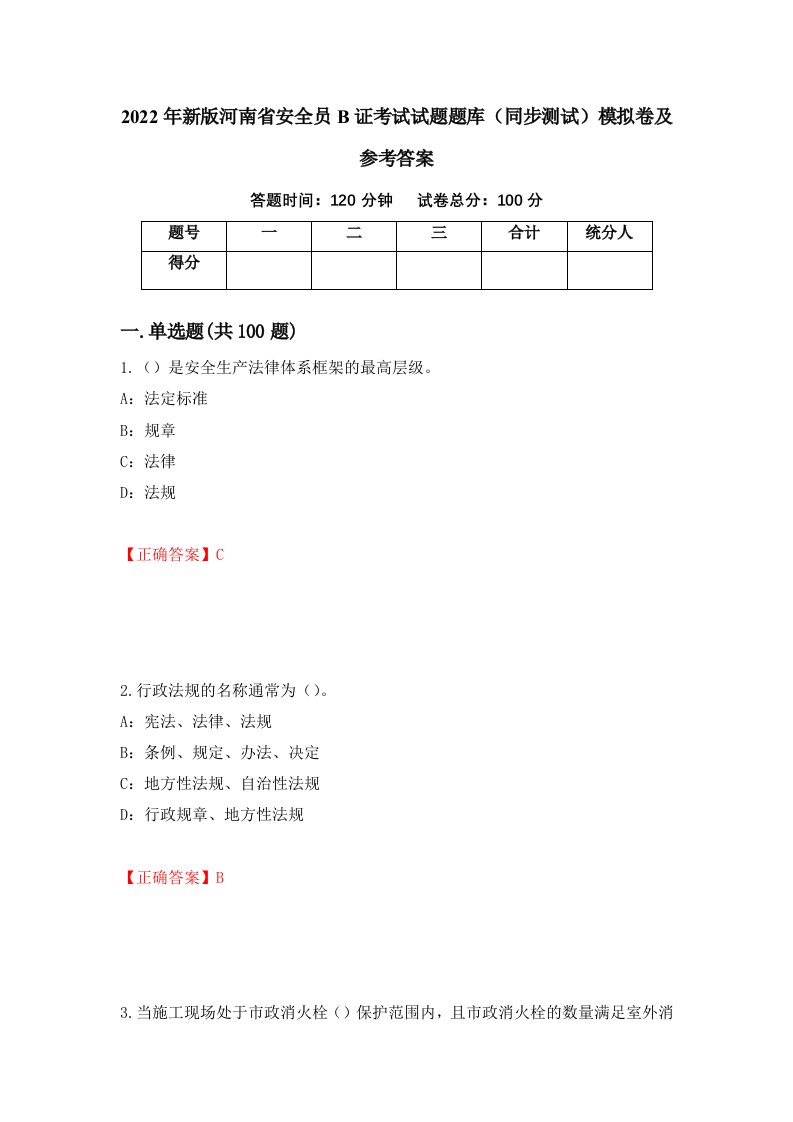 2022年新版河南省安全员B证考试试题题库（同步测试）模拟卷及参考答案

答题时间：120分钟　试卷总分：100分

| 题号 | 一 | 二 | 三 | 合计 | 统分人 |
|---|---|---|---|---|---|
| 得分 |  |  |  |  |  |

一.单选题(共100题)

1.（）是安全生产法律体系框架的最高层级。
A：法定标准
B：规章
C：法律
D：法规

【正确答案】C

2.行政法规的名称通常为（）。
A：宪法、法律、法规
B：条例、规定、办法、决定
C：地方性法规、自治性法规
D：行政规章、地方性法规

【正确答案】B

3.当施工现场处于市政消火栓（）保护范围内，且市政消火栓的数量满足室外消